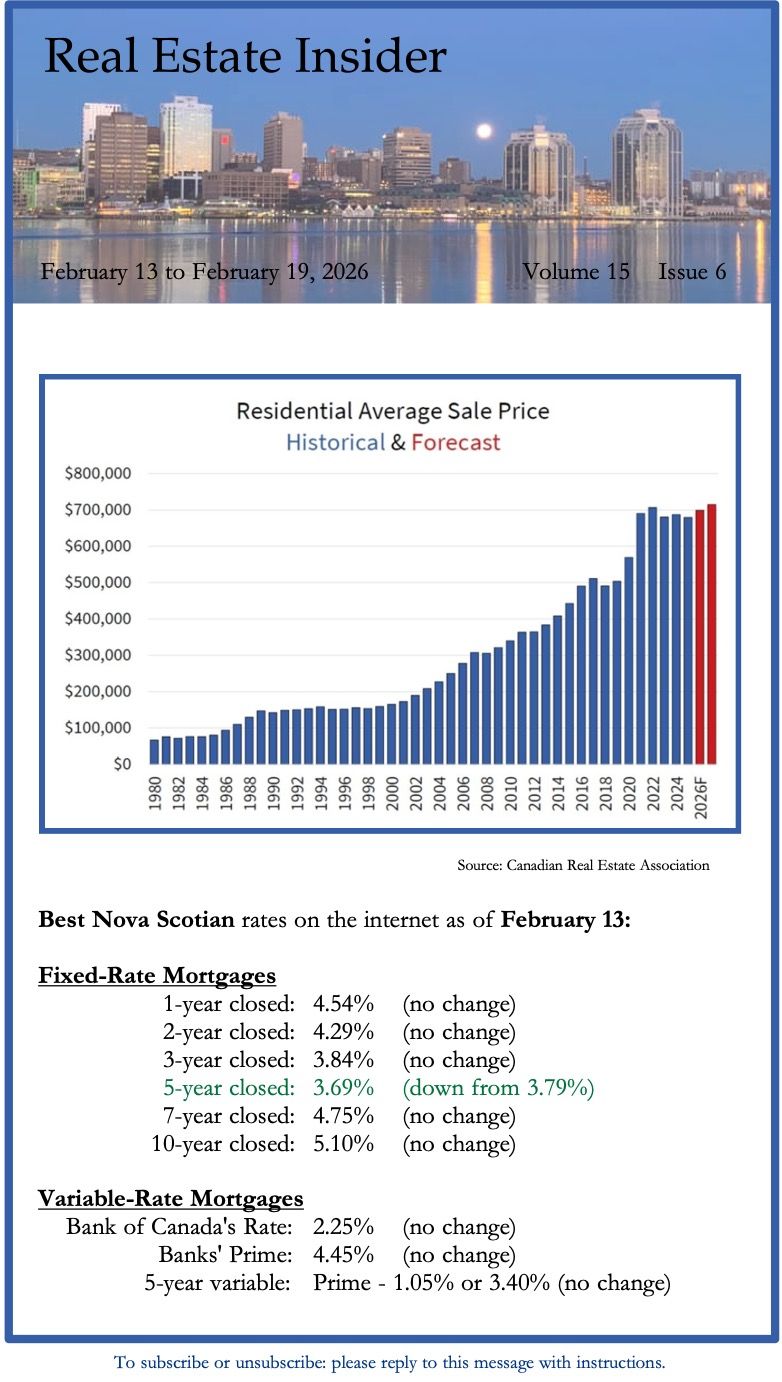 Real Estate Insider

February 13 to February 19, 2026 Volume 15 Issue 6

Residential Average Sale Price
Historical & Forecast

$800,000
$700,000
$600,000
$500,000
$400,000
$300,000
$200,000
$100,000
$0

1980 1982 1984 1986 1988 1990 1992 1994 1996 1998 2000 2002 2004 2006 2008 2010 2012 2014 2016 2018 2020 2022 2024 2026F

Source: Canadian Real Estate Association

Best Nova Scotian rates on the internet as of February 13:

Fixed-Rate Mortgages
1-year closed: 4.54% (no change)
2-year closed: 4.29% (no change)
3-year closed: 3.84% (no change)
5-year closed: 3.69% (down from 3.79%)
7-year closed: 4.75% (no change)
10-year closed: 5.10% (no change)

Variable-Rate Mortgages
Bank of Canada's Rate: 2.25% (no change)
Banks' Prime: 4.45% (no change)
5-year variable: Prime - 1.05% or 3.40% (no change)

To subscribe or unsubscribe: please reply to this message with instructions.